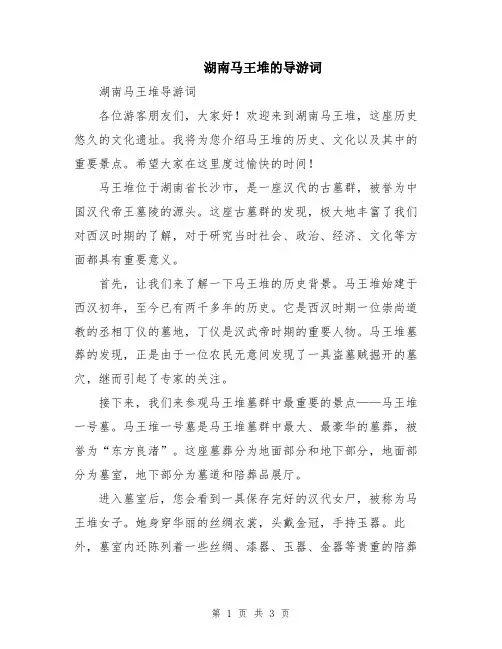 湖南马王堆的导游词

湖南马王堆导游词

各位游客朋友们，大家好！欢迎来到湖南马王堆，这座历史悠久的文化遗址。我将为您介绍马王堆的历史、文化以及其中的重要景点。希望大家在这里度过愉快的时间！

马王堆位于湖南省长沙市，是一座汉代的古墓群，被誉为中国汉代帝王墓陵的源头。这座古墓群的发现，极大地丰富了我们对西汉时期的了解，对于研究当时社会、政治、经济、文化等方面都具有重要意义。

首先，让我们来了解一下马王堆的历史背景。马王堆始建于西汉初年，至今已有两千多年的历史。它是西汉时期一位崇尚道教的丞相丁仪的墓地，丁仪是汉武帝时期的重要人物。马王堆墓葬的发现，正是由于一位农民无意间发现了一具盗墓贼掘开的墓穴，继而引起了专家的关注。

接下来，我们来参观马王堆墓群中最重要的景点——马王堆一号墓。马王堆一号墓是马王堆墓群中最大、最豪华的墓葬，被誉为“东方良渚”。这座墓葬分为地面部分和地下部分，地面部分为墓室，地下部分为墓道和陪葬品展厅。

进入墓室后，您会看到一具保存完好的汉代女尸，被称为马王堆女子。她身穿华丽的丝绸衣裳，头戴金冠，手持玉器。此外，墓室内还陈列着一些丝绸、漆器、玉器、金器等贵重的陪葬

第 1 页 共 3 页